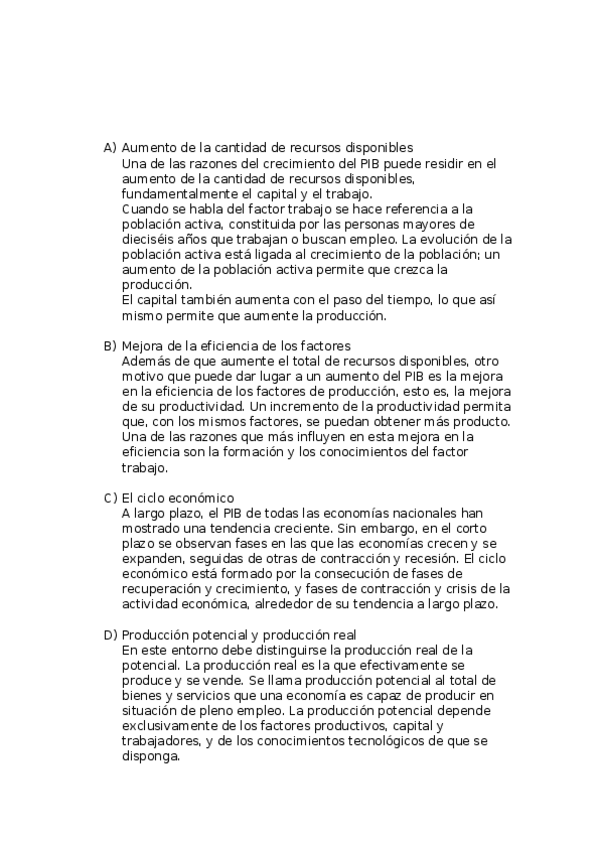 A) Aumento de la cantidad de recursos disponibles
Una de las razones del crecimiento del PIB puede residir en el aumento de la cantidad de recursos disponibles, fundamentalmente el capital y el trabajo.
Cuando se habla del factor trabajo se hace referencia a la población activa, constituida por las personas mayores de dieciséis años que trabajan o buscan empleo. La evolución de la población activa está ligada al crecimiento de la población; un aumento de la población activa permite que crezca la producción.
El capital también aumenta con el paso del tiempo, lo que así mismo permite que aumente la producción.

B) Mejora de la eficiencia de los factores
Además de que aumente el total de recursos disponibles, otro motivo que puede dar lugar a un aumento del PIB es la mejora en la eficiencia de los factores de producción, esto es, la mejora de su productividad. Un incremento de la productividad permita que, con los mismos factores, se puedan obtener más producto. Una de las razones que más influyen en esta mejora en la eficiencia son la formación y los conocimientos del factor trabajo.

C) El ciclo económico
A largo plazo, el PIB de todas las economías nacionales han mostrado una tendencia creciente. Sin embargo, en el corto plazo se observan fases en las que las economías crecen y se expanden, seguidas de otras de contracción y recesión. El ciclo económico está formado por la consecución de fases de recuperación y crecimiento, y fases de contracción y crisis de la actividad económica, alrededor de su tendencia a largo plazo.

D) Producción potencial y producción real
En este entorno debe distinguirse la producción real de la potencial. La producción real es la que efectivamente se produce y se vende. Se llama producción potencial al total de bienes y servicios que una economía es capaz de producir en situación de pleno empleo. La producción potencial depende exclusivamente de los factores productivos, capital y trabajadores, y de los conocimientos tecnológicos de que se disponga.